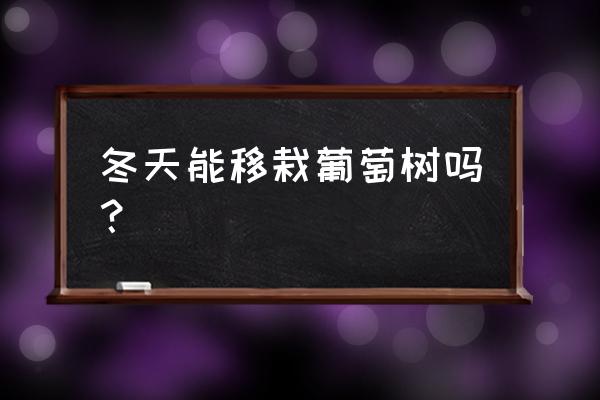 冬天能移栽葡萄树吗？